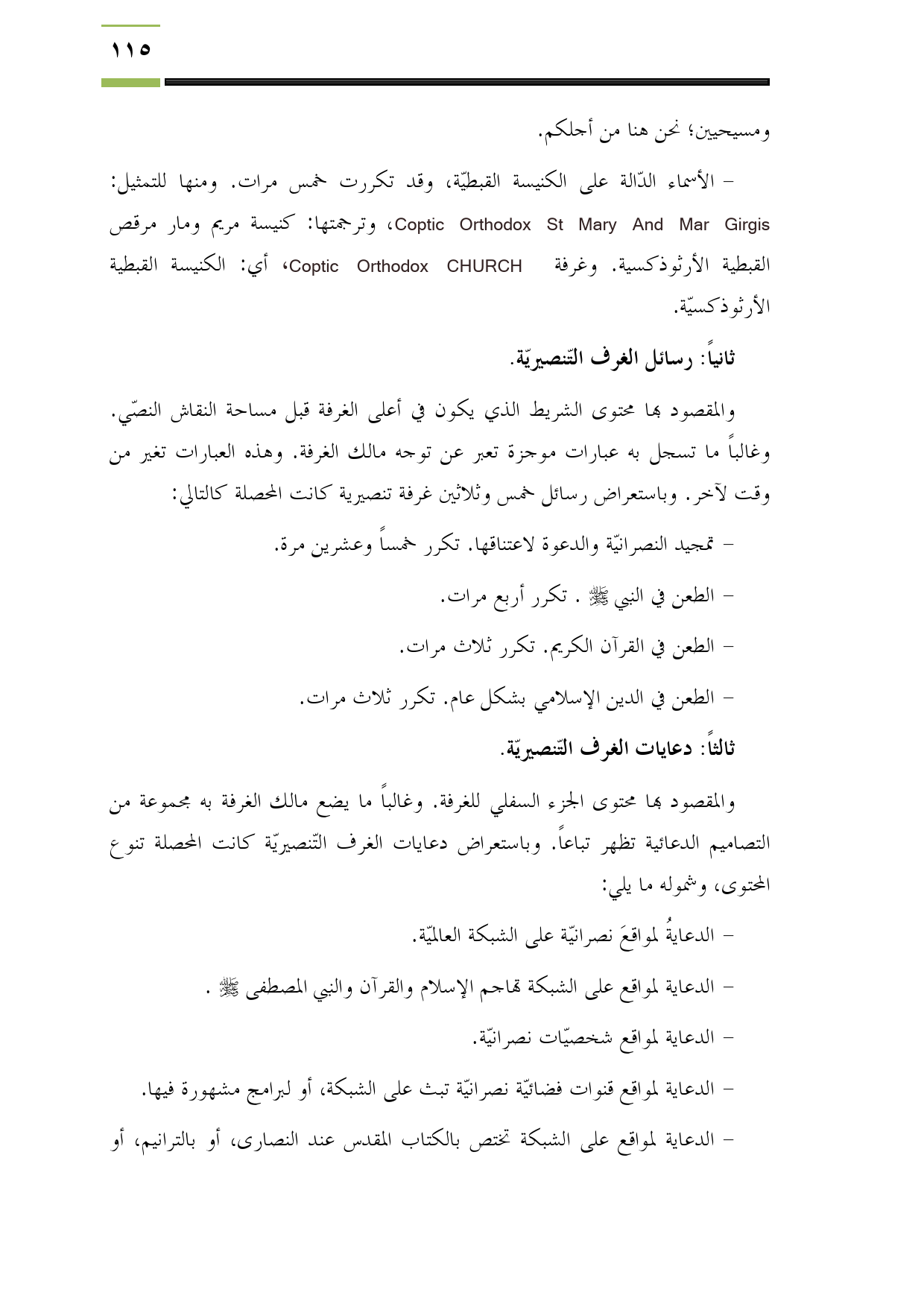 ١١٥

ومسيحيين؛ نحن هنا من أجلكم.

– الأسماء الدّالة على الكنيسة القبطيّة، وقد تكررت خمس مرات. ومنها للتمثيل: Coptic Orthodox St Mary And Mar Girgis، وترجمتها: كنيسة مريم ومار مرقص القبطية الأرثوذكسية. وغرفة Coptic Orthodox CHURCH، أي: الكنيسة القبطية الأرثوذكسيّة.

ثانياً: رسائل الغرف التّنصيريّة.

والمقصود بها محتوى الشريط الذي يكون في أعلى الغرفة قبل مساحة النقاش النصّي. وغالباً ما تسجل به عبارات موجزة تعبر عن توجه مالك الغرفة. وهذه العبارات تغير من وقت لآخر. وباستعراض رسائل خمس وثلاثين غرفة تنصيرية كانت المحصلة كالتالي:

– تمجيد النصرانيّة والدعوة لاعتناقها. تكرر خمساً وعشرين مرة.

– الطعن في النبي ﷺ . تكرر أربع مرات.

– الطعن في القرآن الكريم. تكرر ثلاث مرات.

– الطعن في الدين الإسلامي بشكل عام. تكرر ثلاث مرات.

ثالثاً: دعايات الغرف التّنصيريّة.

والمقصود بها محتوى الجزء السفلي للغرفة. وغالباً ما يضع مالك الغرفة به مجموعة من التصاميم الدعائية تظهر تباعاً. وباستعراض دعايات الغرف التّنصيريّة كانت المحصلة تنوع المحتوى، وشموله ما يلي:

– الدعايةُ لمواقعَ نصرانيّة على الشبكة العالميّة.

– الدعاية لمواقع على الشبكة تهاجم الإسلام والقرآن والنبي المصطفى ﷺ .

– الدعاية لمواقع شخصيّات نصرانيّة.

– الدعاية لمواقع قنوات فضائيّة نصرانيّة تبث على الشبكة، أو لبرامج مشهورة فيها.

– الدعاية لمواقع على الشبكة تختص بالكتاب المقدس عند النصارى، أو بالترانيم، أو